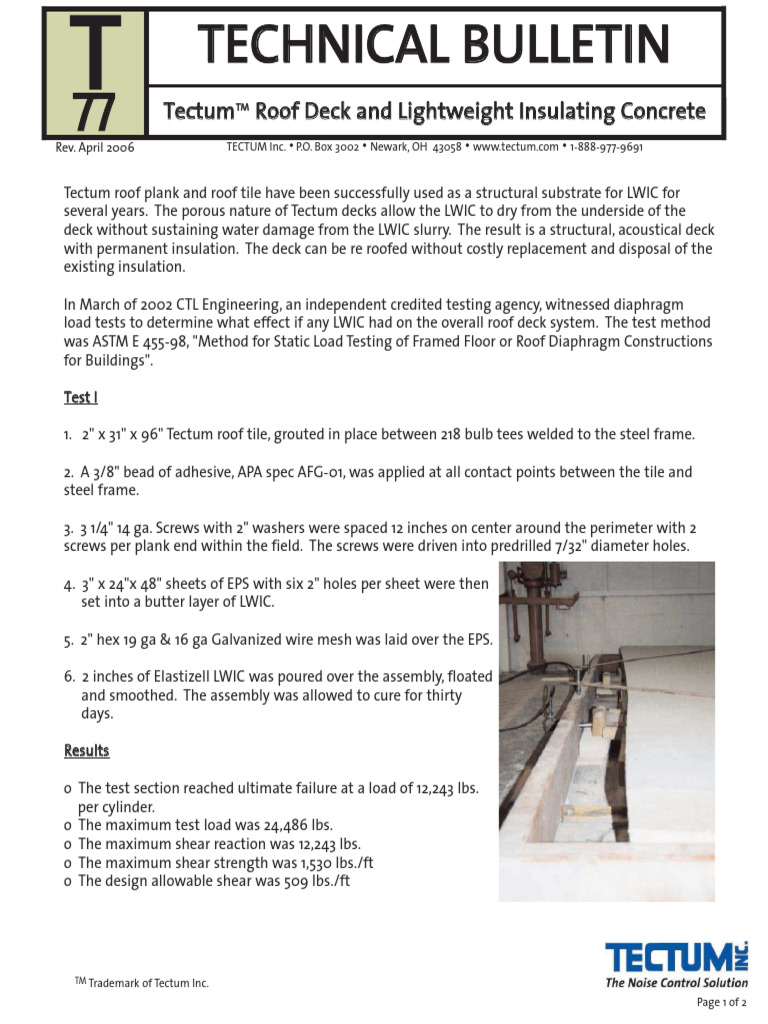 T
77

TECHNICAL BULLETIN

Tectum™ Roof Deck and Lightweight Insulating Concrete

Rev. April 2006

TECTUM Inc. • P.O. Box 3002 • Newark, OH 43058 • www.tectum.com • 1-888-977-9691

Tectum roof plank and roof tile have been successfully used as a structural substrate for LWIC for several years. The porous nature of Tectum decks allow the LWIC to dry from the underside of the deck without sustaining water damage from the LWIC slurry. The result is a structural, acoustical deck with permanent insulation. The deck can be re roofed without costly replacement and disposal of the existing insulation.

In March of 2002 CTL Engineering, an independent credited testing agency, witnessed diaphragm load tests to determine what effect if any LWIC had on the overall roof deck system. The test method was ASTM E 455-98, "Method for Static Load Testing of Framed Floor or Roof Diaphragm Constructions for Buildings".

Test I

1. 2" x 31" x 96" Tectum roof tile, grouted in place between 218 bulb tees welded to the steel frame.

2. A 3/8" bead of adhesive, APA spec AFG-01, was applied at all contact points between the tile and steel frame.

3. 3 1/4" 14 ga. Screws with 2" washers were spaced 12 inches on center around the perimeter with 2 screws per plank end within the field. The screws were driven into predrilled 7/32" diameter holes.

4. 3" x 24"x 48" sheets of EPS with six 2" holes per sheet were then set into a butter layer of LWIC.

5. 2" hex 19 ga & 16 ga Galvanized wire mesh was laid over the EPS.

6. 2 inches of Elastizell LWIC was poured over the assembly, floated and smoothed. The assembly was allowed to cure for thirty days.

Results

o The test section reached ultimate failure at a load of 12,243 lbs. per cylinder.
o The maximum test load was 24,486 lbs.
o The maximum shear reaction was 12,243 lbs.
o The maximum shear strength was 1,530 lbs./ft
o The design allowable shear was 509 lbs./ft

TM Trademark of Tectum Inc.

TECTUM INC.
The Noise Control Solution

Page 1 of 2